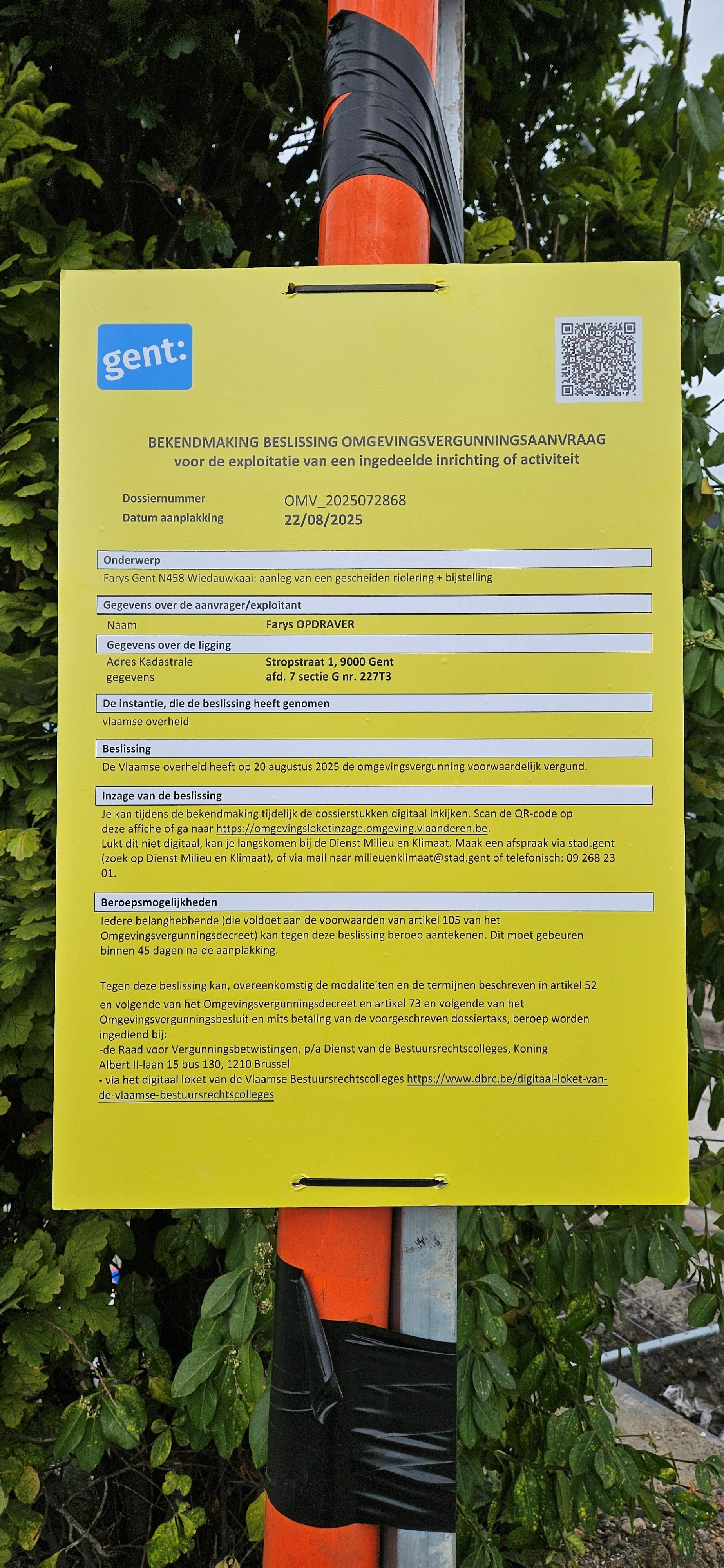 gent:

BEKENDMAKING BESLISSING OMGEVINGSVERGUNNINGSAANVRAAG
voor de exploitatie van een ingedeelde inrichting of activiteit

Dossiernummer OMV_2025072868
Datum aanplakking 22/08/2025

Onderwerp
Farys Gent N458 Wiedauwkaai: aanleg van een gescheiden riolering + bijstelling

Gegevens over de aanvrager/exploitant
Naam Farys OPDRAVER

Gegevens over de ligging
Adres Kadastrale gegevens Stropstraat 1, 9000 Gent afd. 7 sectie G nr. 227T3

De instantie, die de beslissing heeft genomen
vlaamse overheid

Beslissing
De Vlaamse overheid heeft op 20 augustus 2025 de omgevingsvergunning voorwaardelijk vergund.

Inzage van de beslissing
Je kan tijdens de bekendmaking tijdelijk de dossierstukken digitaal inkijken. Scan de QR-code op deze affiche of ga naar https://omgevingsloketinzage.omgeving.vlaanderen.be.
Lukt dit niet digitaal, kan je langskomen bij de Dienst Milieu en Klimaat. Maak een afspraak via stad.gent (zoek op Dienst Milieu en Klimaat), of via mail naar milieuenklimaat@stad.gent of telefonisch: 09 268 23 01.

Beroepsmogelijkheden
Iedere belanghebbende (die voldoet aan de voorwaarden van artikel 105 van het Omgevingsvergunningsdecreet) kan tegen deze beslissing beroep aantekenen. Dit moet gebeuren binnen 45 dagen na de aanplakking.

Tegen deze beslissing kan, overeenkomstig de modaliteiten en de termijnen beschreven in artikel 52 en volgende van het Omgevingsvergunningsdecreet en artikel 73 en volgende van het Omgevingsvergunningsbesluit en mits betaling van de voorgeschreven dossiertaks, beroep worden ingediend bij:
-de Raad voor Vergunningsbetwistingen, p/a Dienst van de Bestuursrechtscolleges, Koning Albert II-laan 15 bus 130, 1210 Brussel
- via het digitaal loket van de Vlaamse Bestuursrechtscolleges https://www.dbrc.be/digitaal-loket-van-de-vlaamse-bestuursrechtscolleges